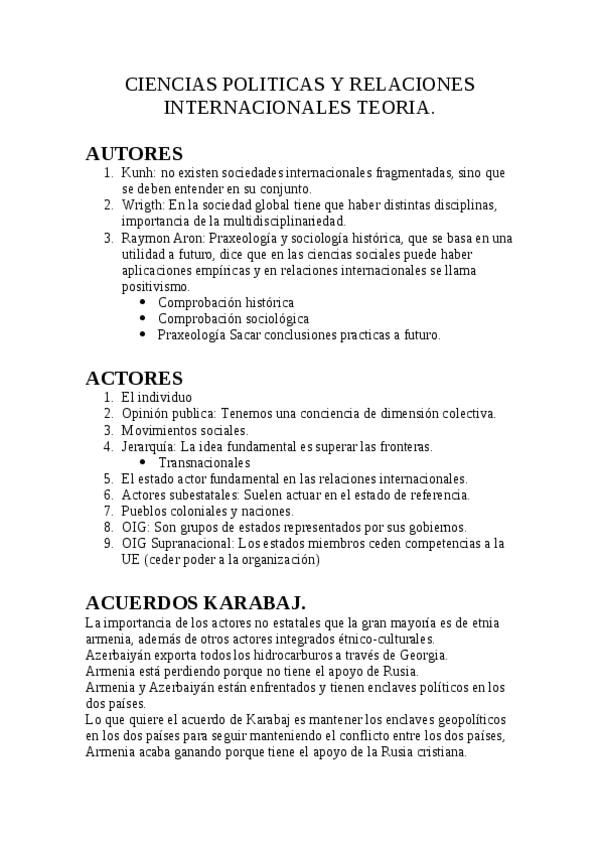 CIENCIAS POLITICAS Y RELACIONES INTERNACIONALES TEORIA.

AUTORES
1. Kunh: no existen sociedades internacionales fragmentadas, sino que se deben entender en su conjunto.
2. Wrigth: En la sociedad global tiene que haber distintas disciplinas, importancia de la multidisciplinariedad.
3. Raymon Aron: Praxeología y sociología histórica, que se basa en una utilidad a futuro, dice que en las ciencias sociales puede haber aplicaciones empíricas y en relaciones internacionales se llama positivismo.
• Comprobación histórica
• Comprobación sociológica
• Praxeología Sacar conclusiones practicas a futuro.

ACTORES
1. El individuo
2. Opinión publica: Tenemos una conciencia de dimensión colectiva.
3. Movimientos sociales.
4. Jerarquía: La idea fundamental es superar las fronteras.
• Transnacionales
5. El estado actor fundamental en las relaciones internacionales.
6. Actores subestatales: Suelen actuar en el estado de referencia.
7. Pueblos coloniales y naciones.
8. OIG: Son grupos de estados representados por sus gobiernos.
9. OIG Supranacional: Los estados miembros ceden competencias a la UE (ceder poder a la organización)

ACUERDOS KARABAJ.
La importancia de los actores no estatales que la gran mayoría es de etnia armenia, además de otros actores integrados étnico-culturales.
Azerbaiyán exporta todos los hidrocarburos a través de Georgia.
Armenia está perdiendo porque no tiene el apoyo de Rusia.
Armenia y Azerbaiyán están enfrentados y tienen enclaves políticos en los dos países.
Lo que quiere el acuerdo de Karabaj es mantener los enclaves geopolíticos en los dos países para seguir manteniendo el conflicto entre los dos países, Armenia acaba ganando porque tiene el apoyo de la Rusia cristiana.